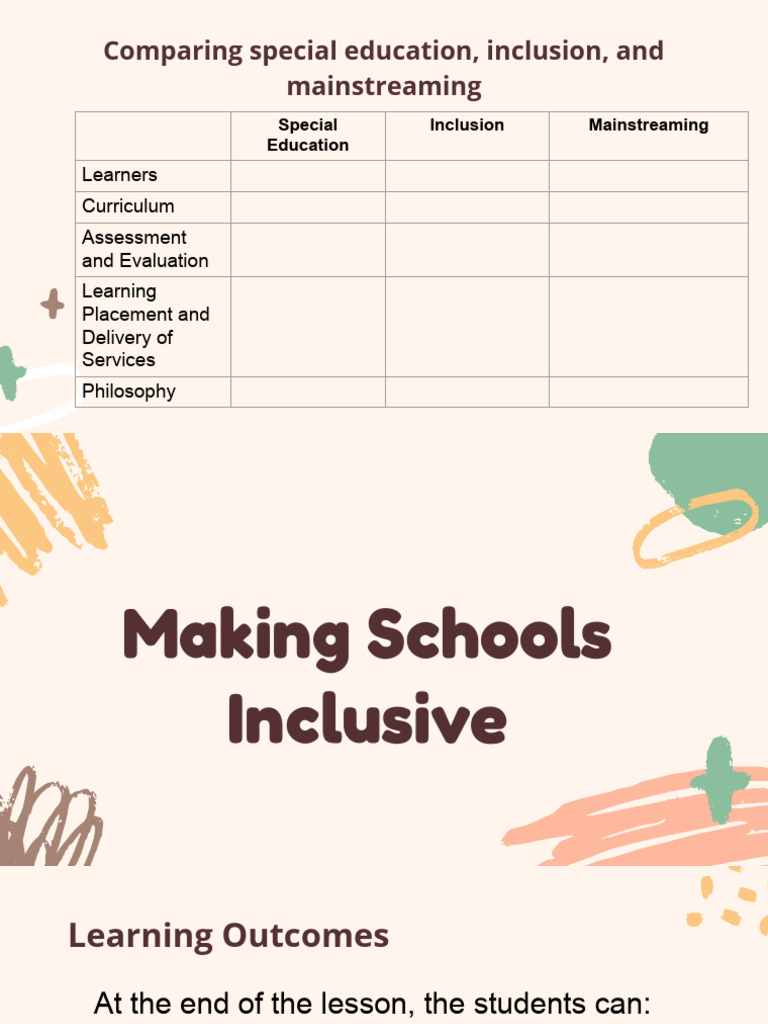 Comparing special education, inclusion, and mainstreaming

| | Special Education | Inclusion | Mainstreaming |
|---|---|---|---|
| Learners | | | |
| Curriculum | | | |
| Assessment and Evaluation | | | |
| Learning Placement and Delivery of Services | | | |
| Philosophy | | | |

Making Schools Inclusive

Learning Outcomes

At the end of the lesson, the students can: